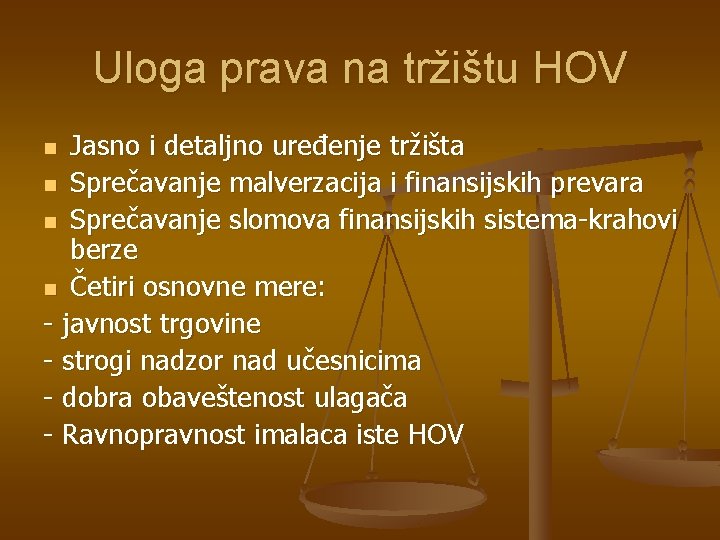 Uloga prava na tržištu HOV

- Jasno i detaljno uređenje tržišta
- Sprečavanje malverzacija i finansijskih prevara
- Sprečavanje slomova finansijskih sistema-krahovi berze
- Četiri osnovne mere:

- javnost trgovine
- strogi nadzor nad učesnicima
- dobra obaveštenost ulagača
- Ravnopravnost imalaca iste HOV